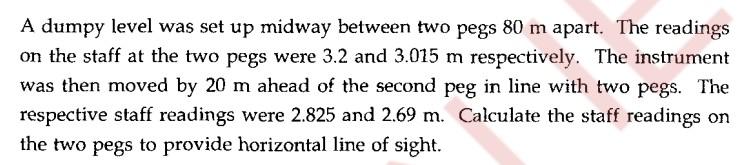 A dumpy level was set up midway between two pegs 80 m apart. The readings on the staff at the two pegs were 3.2 and 3.015 m respectively. The instrument was then moved by 20 m ahead of the second peg in line with two pegs. The respective staff readings were 2.825 and 2.69 m. Calculate the staff readings on the two pegs to provide horizontal line of sight.